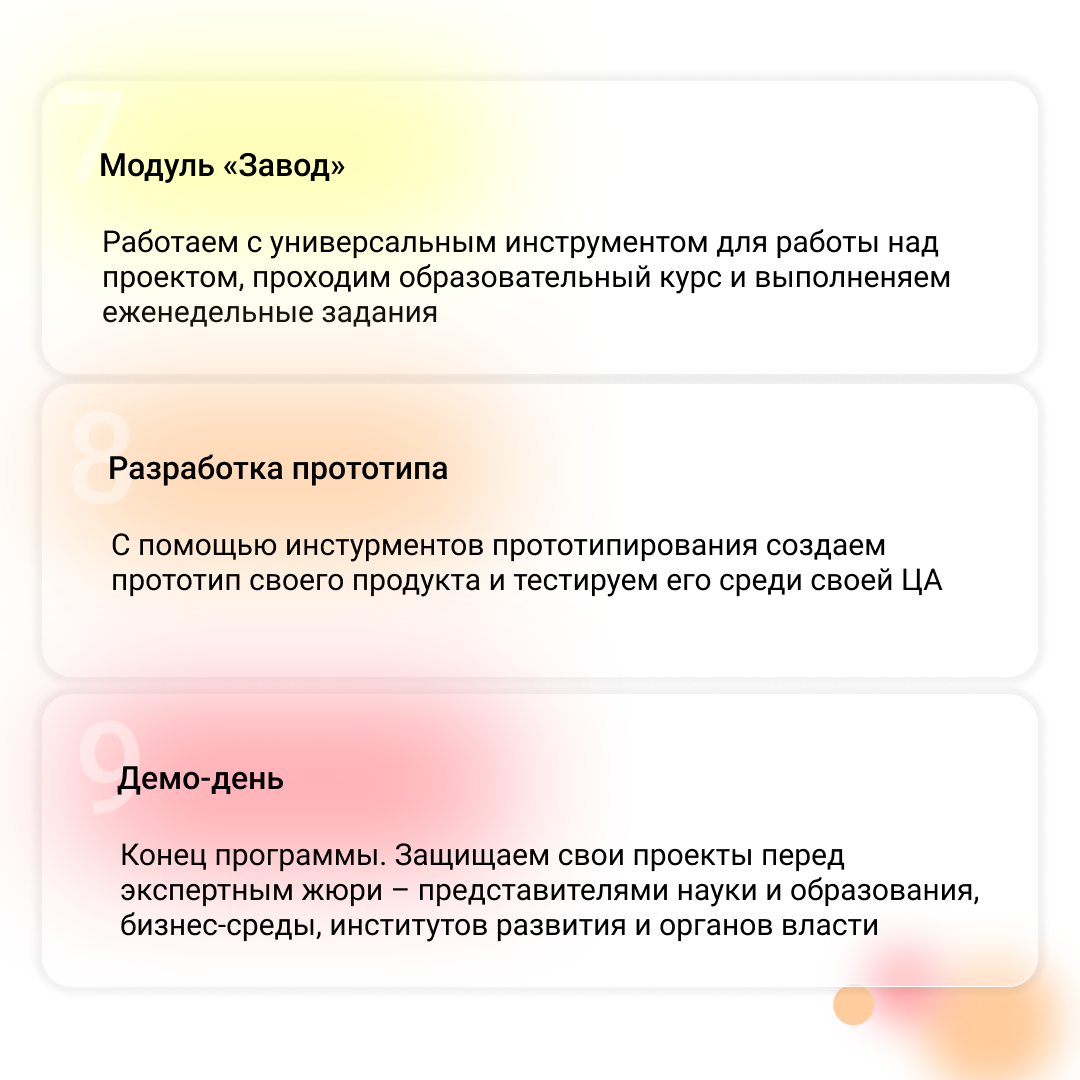 7

Модуль «Завод»

Работаем с универсальным инструментом для работы над проектом, проходим образовательный курс и выполненяем еженедельные задания

8

Разработка прототипа

С помощью инстурментов прототипирования создаем прототип своего продукта и тестируем его среди своей ЦА

9

Демо-день

Конец программы. Защищаем свои проекты перед экспертным жюри – представителями науки и образования, бизнес-среды, институтов развития и органов власти